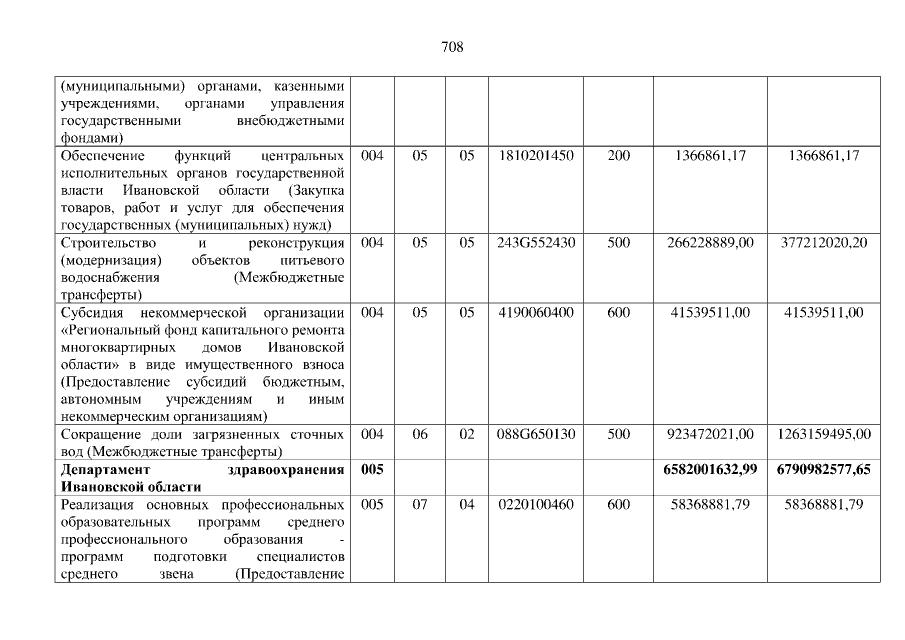 708

| (муниципальными) органами, казенными учреждениями, органами управления государственными внебюджетными фондами) | | | | | | | |
|---|---|---|---|---|---|---|---|
| Обеспечение функций центральных исполнительных органов государственной власти Ивановской области (Закупка товаров, работ и услуг для обеспечения государственных (муниципальных) нужд) | 004 | 05 | 05 | 1810201450 | 200 | 1366861,17 | 1366861,17 |
| Строительство и реконструкция (модернизация) объектов питьевого водоснабжения (Межбюджетные трансферты) | 004 | 05 | 05 | 243G552430 | 500 | 266228889,00 | 377212020,20 |
| Субсидия некоммерческой организации «Региональный фонд капитального ремонта многоквартирных домов Ивановской области» в виде имущественного взноса (Предоставление субсидий бюджетным, автономным учреждениям и иным некоммерческим организациям) | 004 | 05 | 05 | 4190060400 | 600 | 41539511,00 | 41539511,00 |
| Сокращение доли загрязненных сточных вод (Межбюджетные трансферты) | 004 | 06 | 02 | 088G650130 | 500 | 923472021,00 | 1263159495,00 |
| Департамент здравоохранения Ивановской области | 005 | | | | | 6582001632,99 | 6790982577,65 |
| Реализация основных профессиональных образовательных программ среднего профессионального образования - программ подготовки специалистов среднего звена (Предоставление | 005 | 07 | 04 | 0220100460 | 600 | 58368881,79 | 58368881,79 |